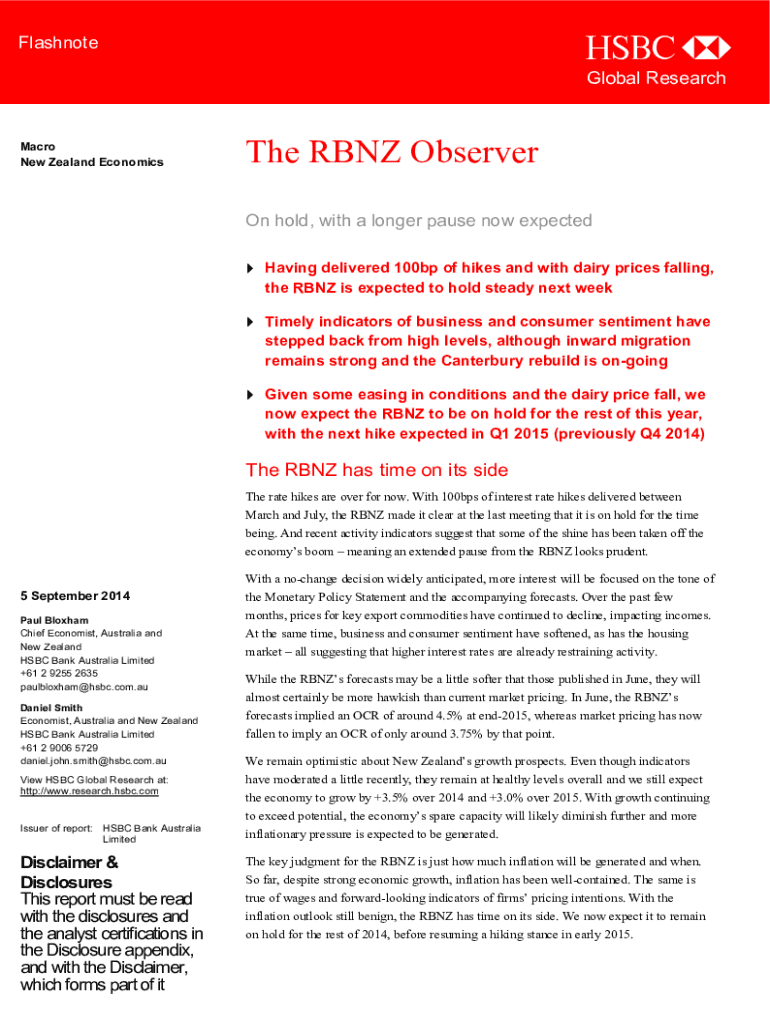 Flashnote

HSBC

Global Research

Macro
New Zealand Economics

The RBNZ Observer

On hold, with a longer pause now expected

Having delivered 100bp of hikes and with dairy prices falling, the RBNZ is expected to hold steady next week

Timely indicators of business and consumer sentiment have stepped back from high levels, although inward migration remains strong and the Canterbury rebuild is on-going

Given some easing in conditions and the dairy price fall, we now expect the RBNZ to be on hold for the rest of this year, with the next hike expected in Q1 2015 (previously Q4 2014)

The RBNZ has time on its side

The rate hikes are over for now. With 100bps of interest rate hikes delivered between March and July, the RBNZ made it clear at the last meeting that it is on hold for the time being. And recent activity indicators suggest that some of the shine has been taken off the economy's boom – meaning an extended pause from the RBNZ looks prudent.

With a no-change decision widely anticipated, more interest will be focused on the tone of the Monetary Policy Statement and the accompanying forecasts. Over the past few months, prices for key export commodities have continued to decline, impacting incomes. At the same time, business and consumer sentiment have softened, as has the housing market – all suggesting that higher interest rates are already restraining activity.

While the RBNZ's forecasts may be a little softer that those published in June, they will almost certainly be more hawkish than current market pricing. In June, the RBNZ's forecasts implied an OCR of around 4.5% at end-2015, whereas market pricing has now fallen to imply an OCR of only around 3.75% by that point.

We remain optimistic about New Zealand's growth prospects. Even though indicators have moderated a little recently, they remain at healthy levels overall and we still expect the economy to grow by +3.5% over 2014 and +3.0% over 2015. With growth continuing to exceed potential, the economy's spare capacity will likely diminish further and more inflationary pressure is expected to be generated.

The key judgment for the RBNZ is just how much inflation will be generated and when. So far, despite strong economic growth, inflation has been well-contained. The same is true of wages and forward-looking indicators of firms' pricing intentions. With the inflation outlook still benign, the RBNZ has time on its side. We now expect it to remain on hold for the rest of 2014, before resuming a hiking stance in early 2015.

5 September 2014

Paul Bloxham
Chief Economist, Australia and New Zealand
HSBC Bank Australia Limited
+61 2 9255 2635
paulbloxham@hsbc.com.au

Daniel Smith
Economist, Australia and New Zealand
HSBC Bank Australia Limited
+61 2 9006 5729
daniel.john.smith@hsbc.com.au

View HSBC Global Research at:
http://www.research.hsbc.com

Issuer of report: HSBC Bank Australia Limited

Disclaimer & Disclosures
This report must be read with the disclosures and the analyst certifications in the Disclosure appendix, and with the Disclaimer, which forms part of it